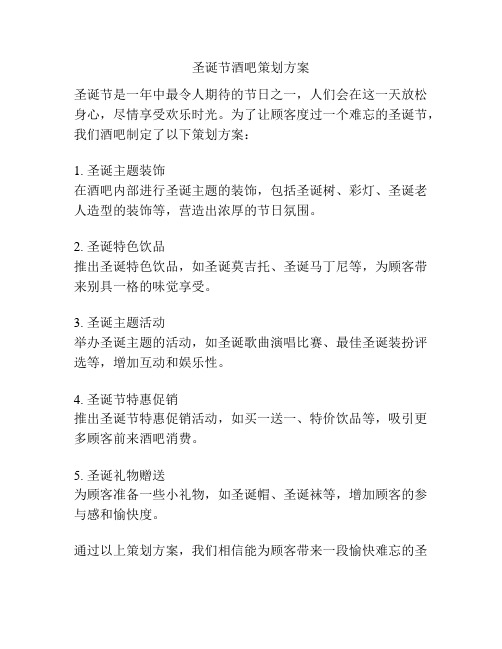 圣诞节酒吧策划方案

圣诞节是一年中最令人期待的节日之一，人们会在这一天放松身心，尽情享受欢乐时光。为了让顾客度过一个难忘的圣诞节，我们酒吧制定了以下策划方案：

1. 圣诞主题装饰
在酒吧内部进行圣诞主题的装饰，包括圣诞树、彩灯、圣诞老人造型的装饰等，营造出浓厚的节日氛围。

2. 圣诞特色饮品
推出圣诞特色饮品，如圣诞莫吉托、圣诞马丁尼等，为顾客带来别具一格的味觉享受。

3. 圣诞主题活动
举办圣诞主题的活动，如圣诞歌曲演唱比赛、最佳圣诞装扮评选等，增加互动和娱乐性。

4. 圣诞节特惠促销
推出圣诞节特惠促销活动，如买一送一、特价饮品等，吸引更多顾客前来酒吧消费。

5. 圣诞礼物赠送
为顾客准备一些小礼物，如圣诞帽、圣诞袜等，增加顾客的参与感和愉快度。

通过以上策划方案，我们相信能为顾客带来一段愉快难忘的圣